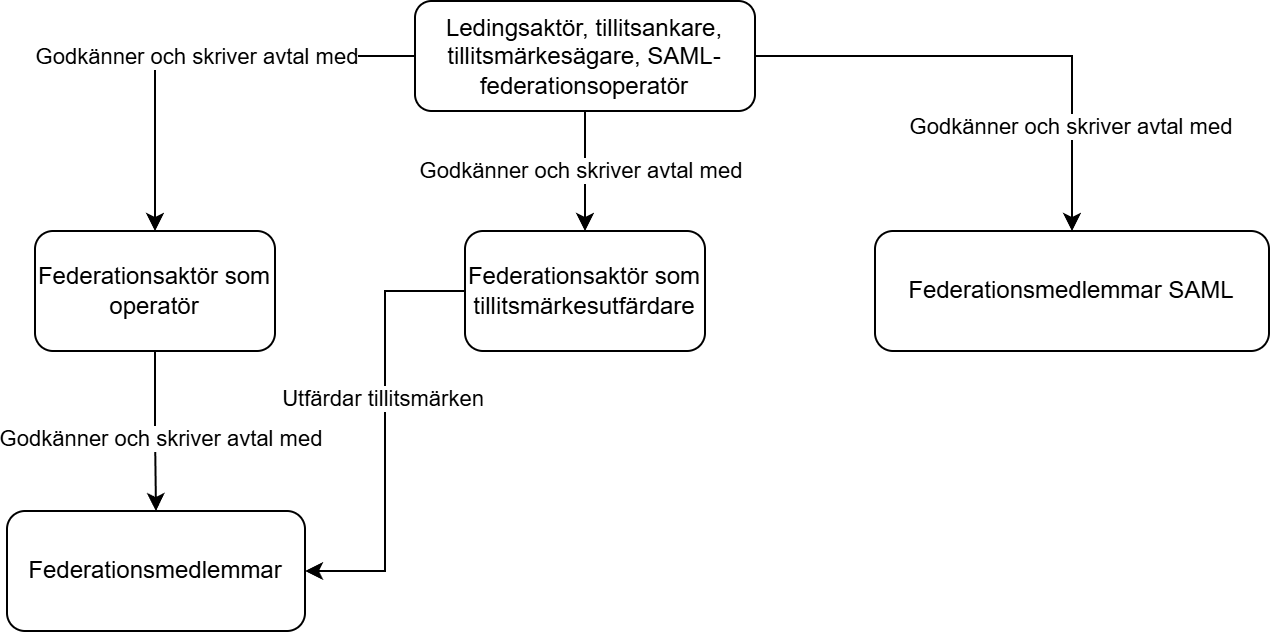 Ledingsaktör, tillitsankare, tillitsmärkesägare, SAML-federationsoperatör

Godkänner och skriver avtal med

Godkänner och skriver avtal med

Godkänner och skriver avtal med

Federationsaktör som operatör

Federationsaktör som tillitsmärkesutfärdare

Federationsmedlemmar SAML

Utfärdar tillitsmärken

Godkänner och skriver avtal med

Federationsmedlemmar